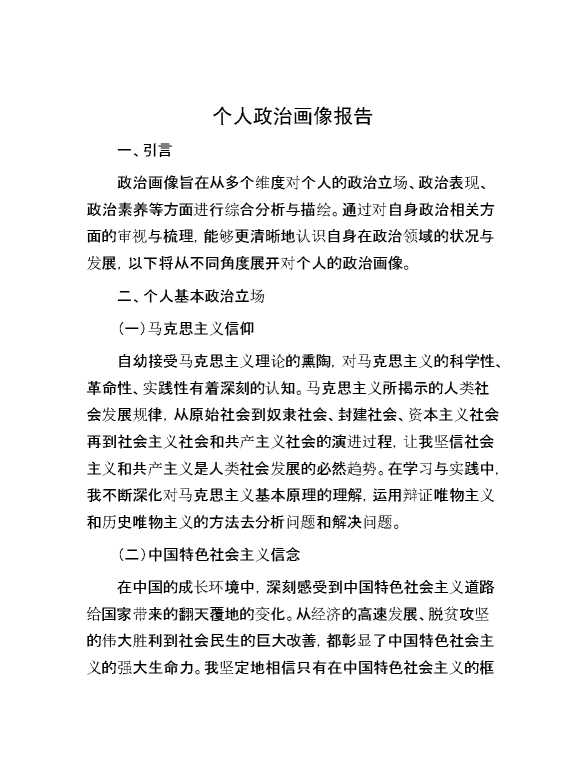 个人政治画像报告

一、引言

政治画像旨在从多个维度对个人的政治立场、政治表现、政治素养等方面进行综合分析与描绘。通过对自身政治相关方面的审视与梳理，能够更清晰地认识自身在政治领域的状况与发展，以下将从不同角度展开对个人的政治画像。

二、个人基本政治立场

(一)马克思主义信仰

自幼接受马克思主义理论的熏陶，对马克思主义的科学性、革命性、实践性有着深刻的认知。马克思主义所揭示的人类社会发展规律，从原始社会到奴隶社会、封建社会、资本主义社会再到社会主义社会和共产主义社会的演进过程，让我坚信社会主义和共产主义是人类社会发展的必然趋势。在学习与实践中，我不断深化对马克思主义基本原理的理解，运用辩证唯物主义和历史唯物主义的方法去分析问题和解决问题。

(二)中国特色社会主义信念

在中国的成长环境中，深刻感受到中国特色社会主义道路给国家带来的翻天覆地的变化。从经济的高速发展、脱贫攻坚的伟大胜利到社会民生的巨大改善，都彰显了中国特色社会主义的强大生命力。我坚定地相信只有在中国特色社会主义的框